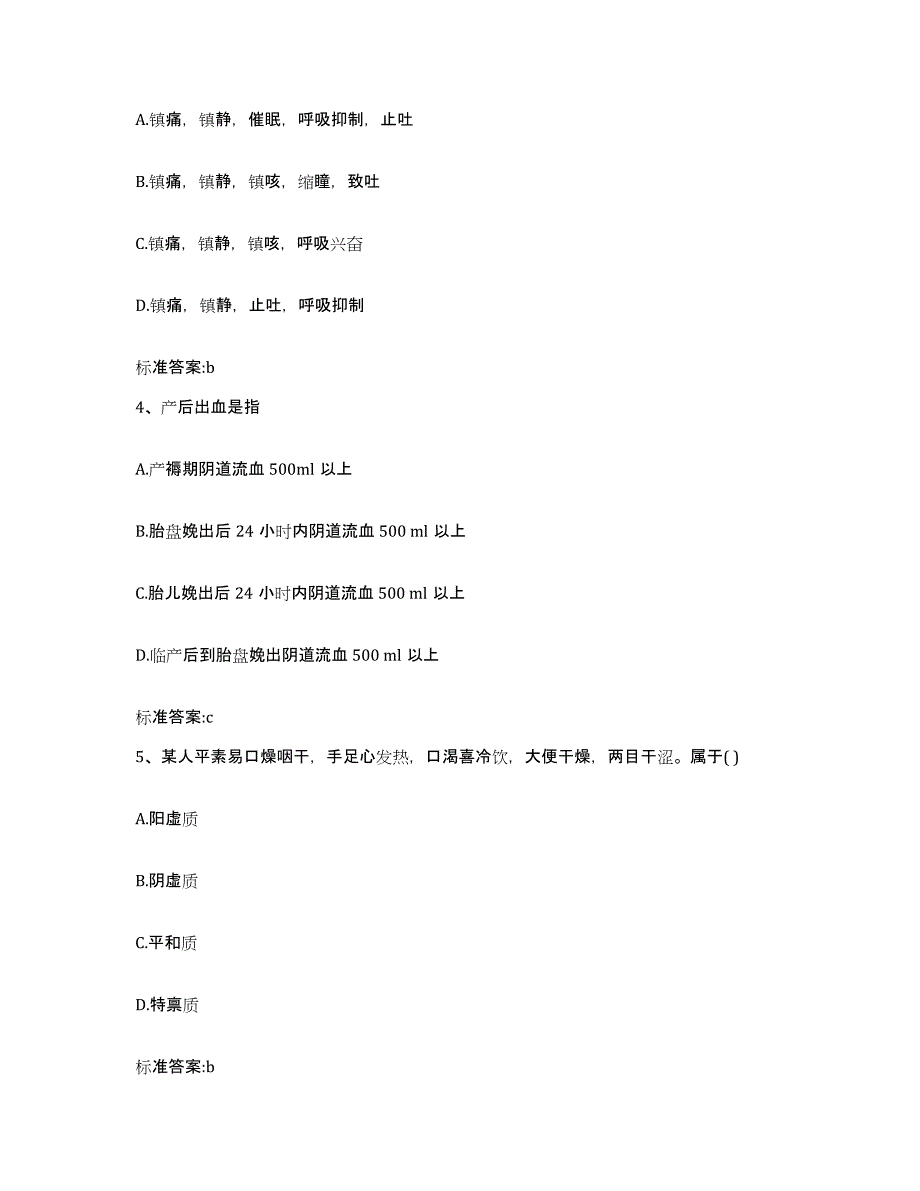 A.镇痛，镇静，催眠，呼吸抑制，止吐

B.镇痛，镇静，镇咳，缩瞳，致吐

C.镇痛，镇静，镇咳，呼吸兴奋

D.镇痛，镇静，止吐，呼吸抑制

标准答案:b

4、产后出血是指

A.产褥期阴道流血 500ml 以上

B.胎盘娩出后 24 小时内阴道流血 500 ml 以上

C.胎儿娩出后 24 小时内阴道流血 500 ml 以上

D.临产后到胎盘娩出阴道流血 500 ml 以上

标准答案:c

5、某人平素易口燥咽干，手足心发热，口渴喜冷饮，大便干燥，两目干涩。属于( )

A.阳虚质

B.阴虚质

C.平和质

D.特禀质

标准答案:b